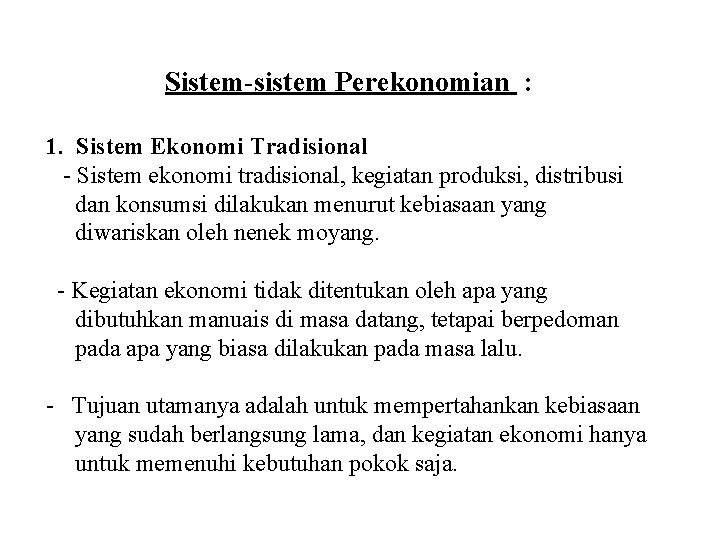 Sistem-sistem Perekonomian :

1. Sistem Ekonomi Tradisional

- Sistem ekonomi tradisional, kegiatan produksi, distribusi dan konsumsi dilakukan menurut kebiasaan yang diwariskan oleh nenek moyang.

- Kegiatan ekonomi tidak ditentukan oleh apa yang dibutuhkan manuais di masa datang, tetapai berpedoman pada apa yang biasa dilakukan pada masa lalu.

- Tujuan utamanya adalah untuk mempertahankan kebiasaan yang sudah berlangsung lama, dan kegiatan ekonomi hanya untuk memenuhi kebutuhan pokok saja.